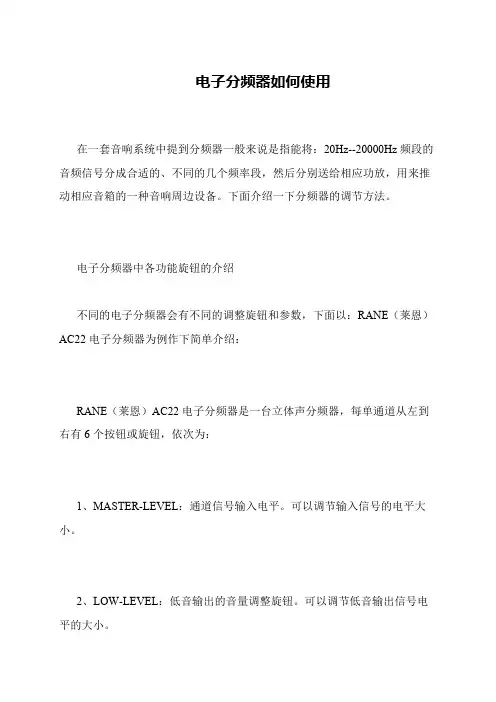 电子分频器如何使用

在一套音响系统中提到分频器一般来说是指能将：20Hz--20000Hz 频段的音频信号分成合适的、不同的几个频率段，然后分别送给相应功放，用来推动相应音箱的一种音响周边设备。下面介绍一下分频器的调节方法。

电子分频器中各功能旋钮的介绍

不同的电子分频器会有不同的调整旋钮和参数，下面以：RANE（莱恩）AC22 电子分频器为例作下简单介绍：

RANE（莱恩）AC22 电子分频器是一台立体声分频器，每单通道从左到右有 6 个按钮或旋钮，依次为：

1、MASTER-LEVEL：通道信号输入电平。可以调节输入信号的电平大小。

2、LOW-LEVEL：低音输出的音量调整旋钮。可以调节低音输出信号电平的大小。